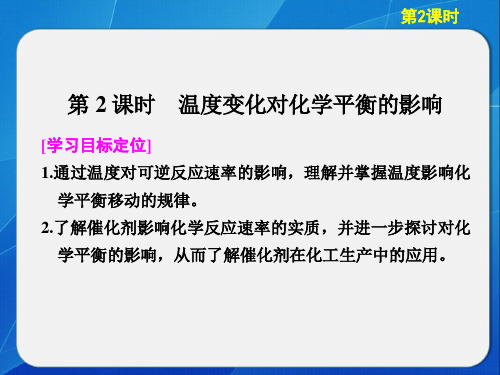 第2课时

第 2 课时　温度变化对化学平衡的影响

[学习目标定位]

1.通过温度对可逆反应速率的影响，理解并掌握温度影响化学平衡移动的规律。

2.了解催化剂影响化学反应速率的实质，并进一步探讨对化学平衡的影响，从而了解催化剂在化工生产中的应用。